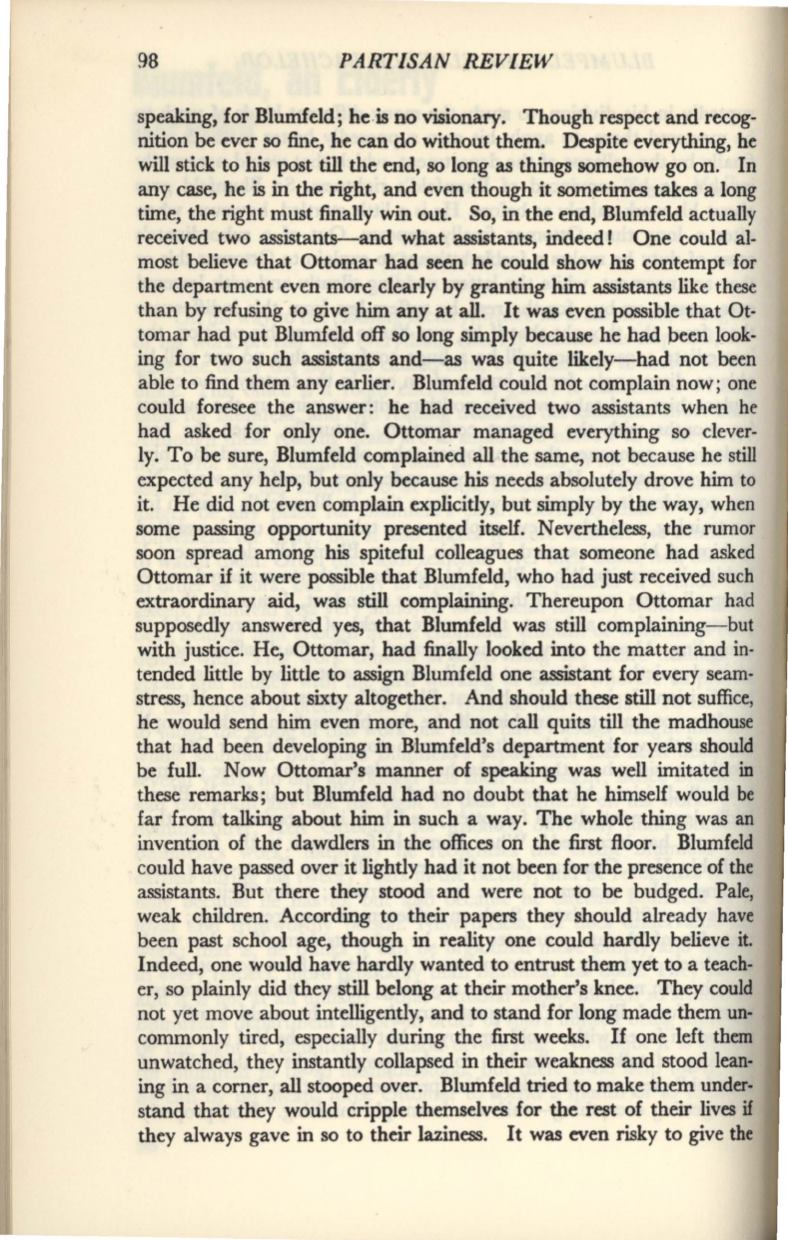 98 PARTISAN REVIEW

speaking, for Blumfeld; he is no visionary. Though respect and recognition be ever so fine, he can do without them. Despite everything, he will stick to his post till the end, so long as things somehow go on. In any case, he is in the right, and even though it sometimes takes a long time, the right must finally win out. So, in the end, Blumfeld actually received two assistants—and what assistants, indeed! One could almost believe that Ottomar had seen he could show his contempt for the department even more clearly by granting him assistants like these than by refusing to give him any at all. It was even possible that Ottomar had put Blumfeld off so long simply because he had been looking for two such assistants and—as was quite likely—had not been able to find them any earlier. Blumfeld could not complain now; one could foresee the answer: he had received two assistants when he had asked for only one. Ottomar managed everything so cleverly. To be sure, Blumfeld complained all the same, not because he still expected any help, but only because his needs absolutely drove him to it. He did not even complain explicitly, but simply by the way, when some passing opportunity presented itself. Nevertheless, the rumor soon spread among his spiteful colleagues that someone had asked Ottomar if it were possible that Blumfeld, who had just received such extraordinary aid, was still complaining. Thereupon Ottomar had supposedly answered yes, that Blumfeld was still complaining—but with justice. He, Ottomar, had finally looked into the matter and intended little by little to assign Blumfeld one assistant for every seamstress, hence about sixty altogether. And should these still not suffice, he would send him even more, and not call quits till the madhouse that had been developing in Blumfeld's department for years should be full. Now Ottomar's manner of speaking was well imitated in these remarks; but Blumfeld had no doubt that he himself would be far from talking about him in such a way. The whole thing was an invention of the dawdlers in the offices on the first floor. Blumfeld could have passed over it lightly had it not been for the presence of the assistants. But there they stood and were not to be budged. Pale, weak children. According to their papers they should already have been past school age, though in reality one could hardly believe it. Indeed, one would have hardly wanted to entrust them yet to a teacher, so plainly did they still belong at their mother's knee. They could not yet move about intelligently, and to stand for long made them uncommonly tired, especially during the first weeks. If one left them unwatched, they instantly collapsed in their weakness and stood leaning in a corner, all stooped over. Blumfeld tried to make them understand that they would cripple themselves for the rest of their lives if they always gave in so to their laziness. It was even risky to give the